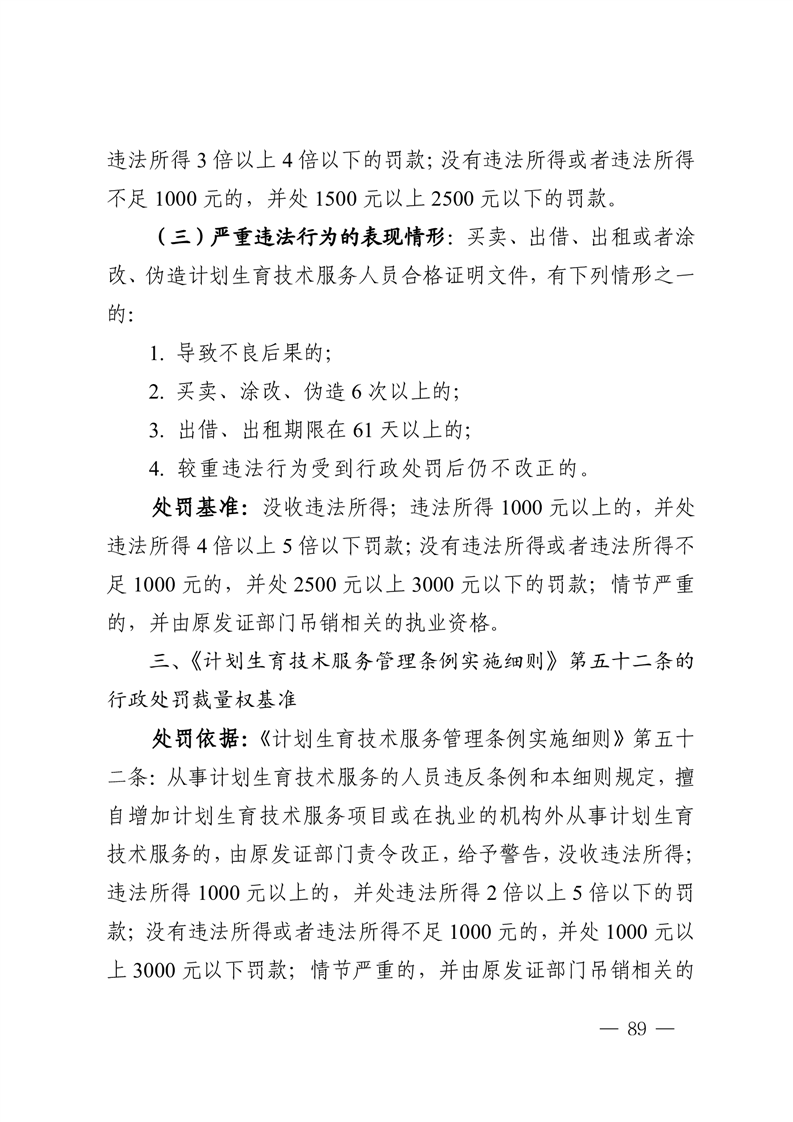 违法所得 3 倍以上 4 倍以下的罚款；没有违法所得或者违法所得不足 1000 元的，并处 1500 元以上 2500 元以下的罚款。

（三）严重违法行为的表现情形：买卖、出借、出租或者涂改、伪造计划生育技术服务人员合格证明文件，有下列情形之一的：

1. 导致不良后果的；

2. 买卖、涂改、伪造 6 次以上的；

3. 出借、出租期限在 61 天以上的；

4. 较重违法行为受到行政处罚后仍不改正的。

处罚基准：没收违法所得；违法所得 1000 元以上的，并处违法所得 4 倍以上 5 倍以下罚款；没有违法所得或者违法所得不足 1000 元的，并处 2500 元以上 3000 元以下的罚款；情节严重的，并由原发证部门吊销相关的执业资格。

三、《计划生育技术服务管理条例实施细则》第五十二条的行政处罚裁量权基准

处罚依据：《计划生育技术服务管理条例实施细则》第五十二条：从事计划生育技术服务的人员违反条例和本细则规定，擅自增加计划生育技术服务项目或在执业的机构外从事计划生育技术服务的，由原发证部门责令改正，给予警告，没收违法所得；违法所得 1000 元以上的，并处违法所得 2 倍以上 5 倍以下的罚款；没有违法所得或者违法所得不足 1000 元的，并处 1000 元以上 3000 元以下罚款；情节严重的，并由原发证部门吊销相关的

— 89 —